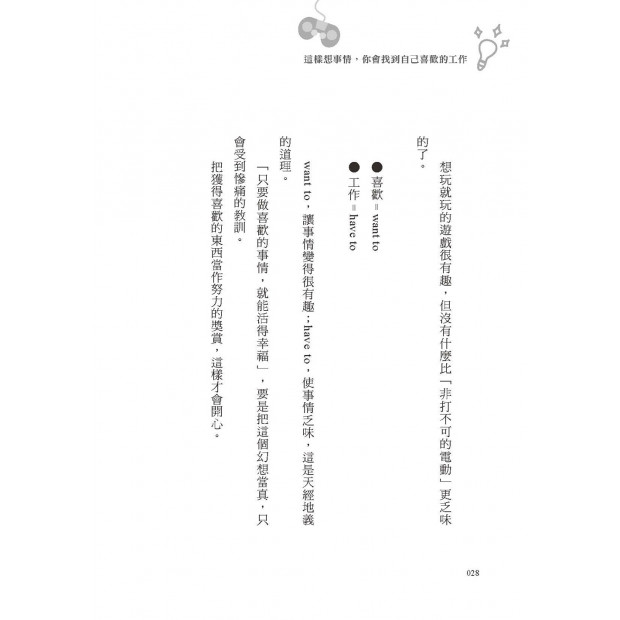 這樣想事情，你會找到自己喜歡的工作

想玩就玩的遊戲很有趣，但沒有什麼比「非打不可的電動」更乏味的了。

●喜歡＝want to
●工作＝have to

want to，讓事情變得很有趣；have to，使事情乏味，這是天經地義的道理。

「只要做喜歡的事情，就能活得幸福」，要是把這個幻想當真，只會受到慘痛的教訓。

把獲得喜歡的東西當作努力的獎賞，這樣才會開心。

028